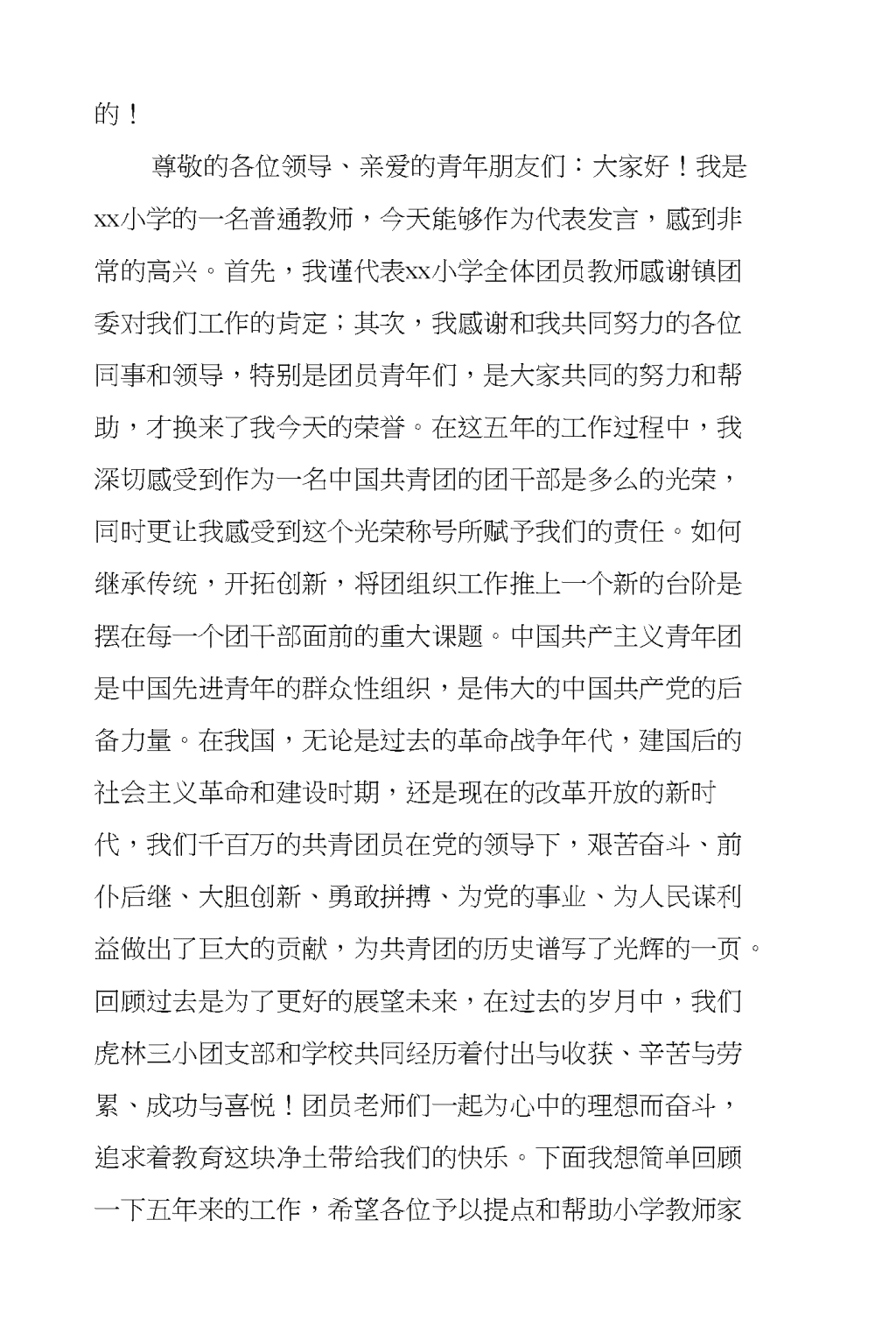 的！

尊敬的各位领导、亲爱的青年朋友们：大家好！我是xx小学的一名普通教师，今天能够作为代表发言，感到非常的高兴。首先，我谨代表xx小学全体团员教师感谢镇团委对我们工作的肯定；其次，我感谢和我共同努力的各位同事和领导，特别是团员青年们，是大家共同的努力和帮助，才换来了我今天的荣誉。在这五年的工作过程中，我深切感受到作为一名中国共青团的团干部是多么的光荣，同时更让我感受到这个光荣称号所赋予我们的责任。如何继承传统，开拓创新，将团组织工作推上一个新的台阶是摆在每一个团干部面前的重大课题。中国共产主义青年团是中国先进青年的群众性组织，是伟大的中国共产党的后备力量。在我国，无论是过去的革命战争年代，建国后的社会主义革命和建设时期，还是现在的改革开放的新时代，我们千百万的共青团员在党的领导下，艰苦奋斗、前仆后继、大胆创新、勇敢拼搏、为党的事业、为人民谋利益做出了巨大的贡献，为共青团的历史谱写了光辉的一页。回顾过去是为了更好的展望未来，在过去的岁月中，我们虎林三小团支部和学校共同经历着付出与收获、辛苦与劳累、成功与喜悦！团员老师们一起为心中的理想而奋斗，追求着教育这块净土带给我们的快乐。下面我想简单回顾一下五年来的工作，希望各位予以提点和帮助小学教师家